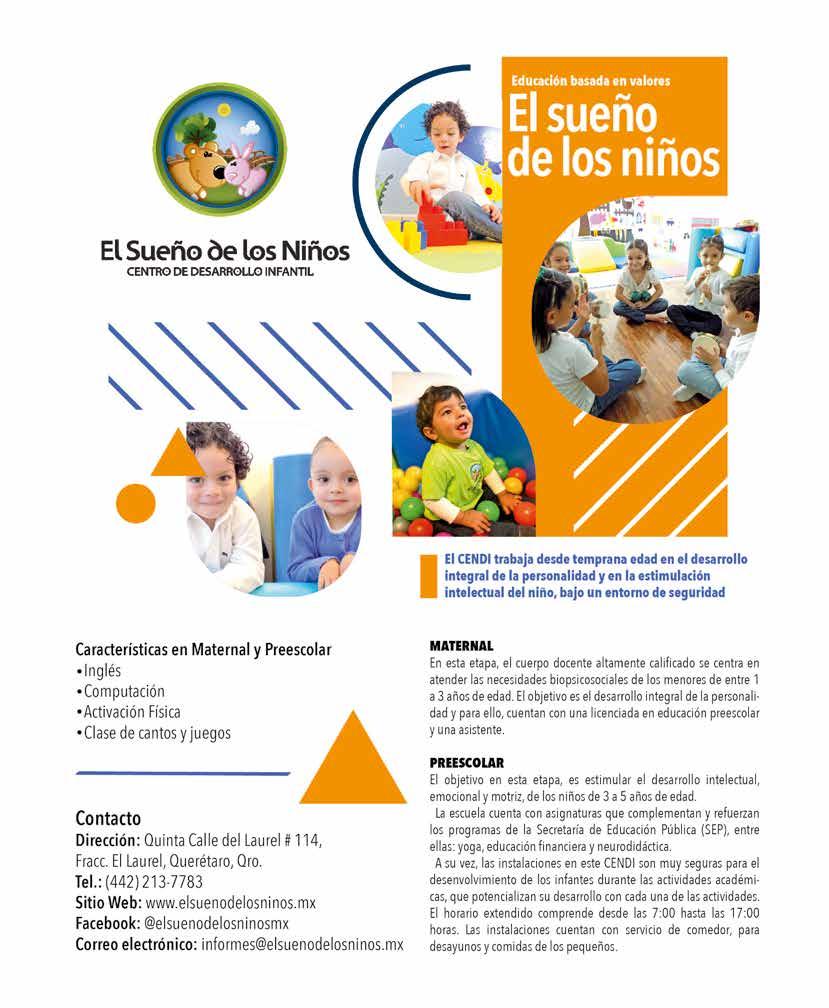 El Sueño de los Niños
CENTRO DE DESARROLLO INFANTIL

Educación basada en valores
El sueño de los niños

El CENDI trabaja desde temprana edad en el desarrollo integral de la personalidad y en la estimulación intelectual del niño, bajo un entorno de seguridad

Características en Maternal y Preescolar
•Inglés
•Computación
•Activación Física
•Clase de cantos y juegos

Contacto
Dirección: Quinta Calle del Laurel # 114, Fracc. El Laurel, Querétaro, Qro.
Tel.: (442) 213-7783
Sitio Web: www.elsuenodelosninos.mx
Facebook: @elsuenodelosninosmx
Correo electrónico: informes@elsuenodelosninos.mx

MATERNAL
En esta etapa, el cuerpo docente altamente calificado se centra en atender las necesidades biopsicosociales de los menores de entre 1 a 3 años de edad. El objetivo es el desarrollo integral de la personalidad y para ello, cuentan con una licenciada en educación preescolar y una asistente.

PREESCOLAR
El objetivo en esta etapa, es estimular el desarrollo intelectual, emocional y motriz, de los niños de 3 a 5 años de edad.
La escuela cuenta con asignaturas que complementan y refuerzan los programas de la Secretaría de Educación Pública (SEP), entre ellas: yoga, educación financiera y neurodidáctica.
A su vez, las instalaciones en este CENDI son muy seguras para el desenvolvimiento de los infantes durante las actividades académicas, que potencializan su desarrollo con cada una de las actividades. El horario extendido comprende desde las 7:00 hasta las 17:00 horas. Las instalaciones cuentan con servicio de comedor, para desayunos y comidas de los pequeños.